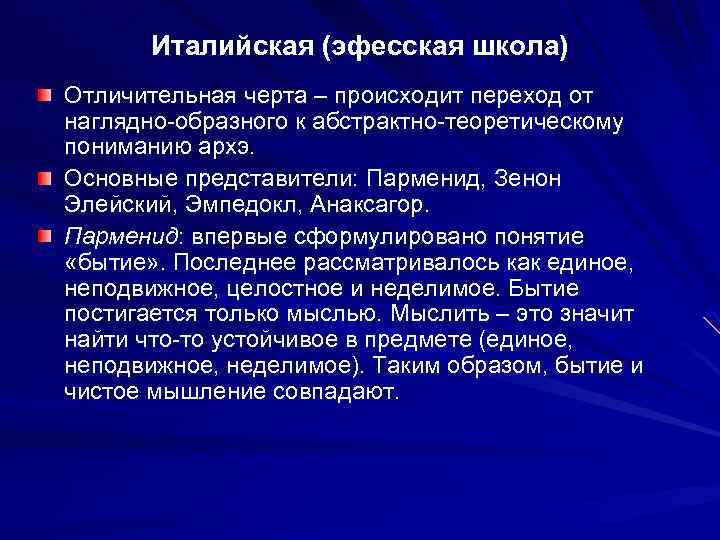 Италийская (эфесская школа)

Отличительная черта – происходит переход от наглядно-образного к абстрактно-теоретическому пониманию архэ.

Основные представители: Парменид, Зенон Элейский, Эмпедокл, Анаксагор.

Парменид: впервые сформулировано понятие «бытие». Последнее рассматривалось как единое, неподвижное, целостное и неделимое. Бытие постигается только мыслью. Мыслить – это значит найти что-то устойчивое в предмете (единое, неподвижное, неделимое). Таким образом, бытие и чистое мышление совпадают.